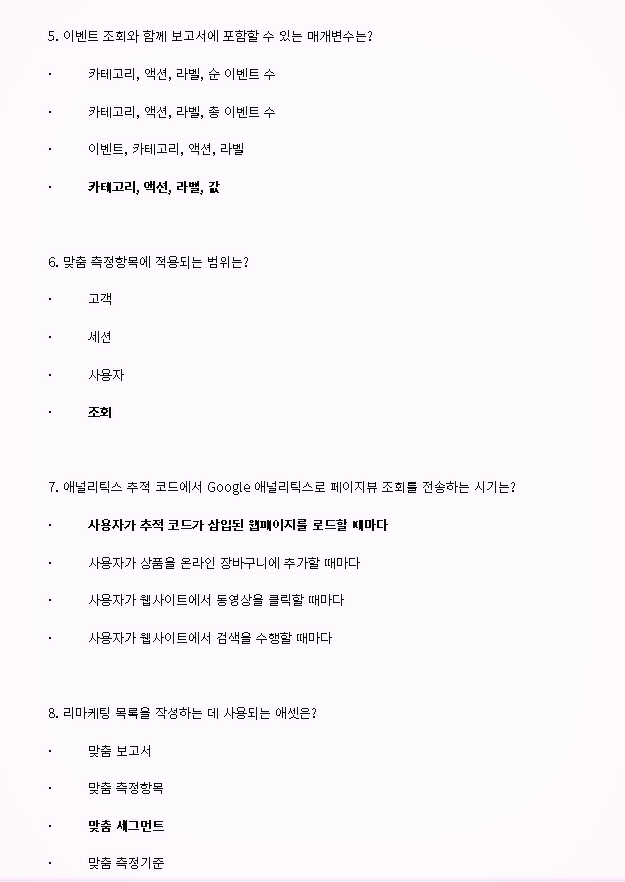 5. 이벤트 조회와 함께 보고서에 포함할 수 있는 매개변수는?

· 카테고리, 액션, 라벨, 순 이벤트 수

· 카테고리, 액션, 라벨, 총 이벤트 수

· 이벤트, 카테고리, 액션, 라벨

· **카테고리, 액션, 라벨, 값**

6. 맞춤 측정항목에 적용되는 범위는?

· 고객

· 세션

· 사용자

· **조회**

7. 애널리틱스 추적 코드에서 Google 애널리틱스로 페이지뷰 조회를 전송하는 시기는?

· **사용자가 추적 코드가 삽입된 웹페이지를 로드할 때마다**

· 사용자가 상품을 온라인 장바구니에 추가할 때마다

· 사용자가 웹사이트에서 동영상을 클릭할 때마다

· 사용자가 웹사이트에서 검색을 수행할 때마다

8. 리마케팅 목록을 작성하는 데 사용되는 애셋은?

· 맞춤 보고서

· 맞춤 측정항목

· **맞춤 세그먼트**

· 맞춤 측정기준